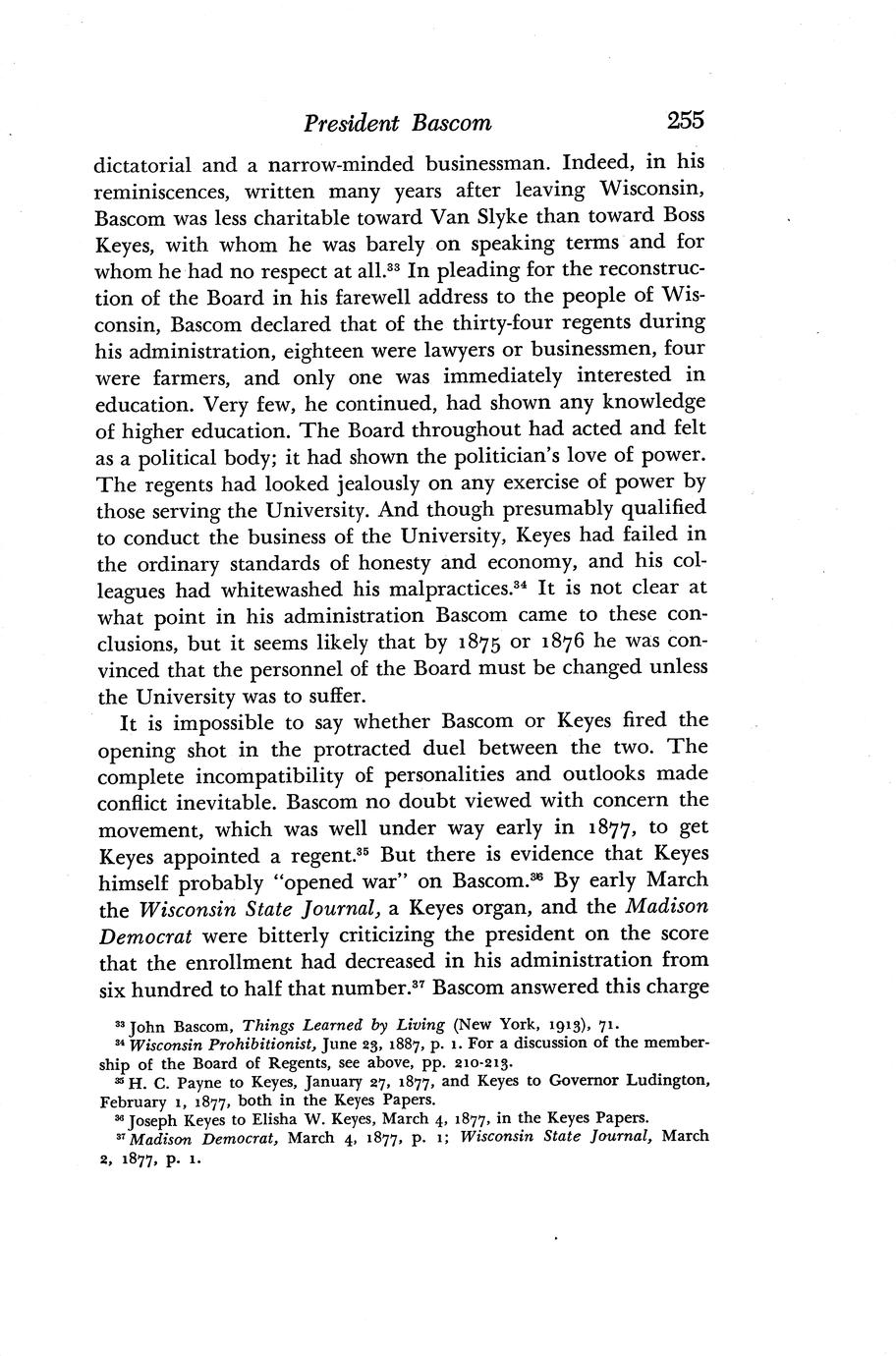 President Bascom 255

dictatorial and a narrow-minded businessman. Indeed, in his reminiscences, written many years after leaving Wisconsin, Bascom was less charitable toward Van Slyke than toward Boss Keyes, with whom he was barely on speaking terms and for whom he had no respect at all.$^{33}$ In pleading for the reconstruction of the Board in his farewell address to the people of Wisconsin, Bascom declared that of the thirty-four regents during his administration, eighteen were lawyers or businessmen, four were farmers, and only one was immediately interested in education. Very few, he continued, had shown any knowledge of higher education. The Board throughout had acted and felt as a political body; it had shown the politician's love of power. The regents had looked jealously on any exercise of power by those serving the University. And though presumably qualified to conduct the business of the University, Keyes had failed in the ordinary standards of honesty and economy, and his colleagues had whitewashed his malpractices.$^{34}$ It is not clear at what point in his administration Bascom came to these conclusions, but it seems likely that by 1875 or 1876 he was convinced that the personnel of the Board must be changed unless the University was to suffer.

It is impossible to say whether Bascom or Keyes fired the opening shot in the protracted duel between the two. The complete incompatibility of personalities and outlooks made conflict inevitable. Bascom no doubt viewed with concern the movement, which was well under way early in 1877, to get Keyes appointed a regent.$^{35}$ But there is evidence that Keyes himself probably "opened war" on Bascom.$^{36}$ By early March the Wisconsin State Journal, a Keyes organ, and the Madison Democrat were bitterly criticizing the president on the score that the enrollment had decreased in his administration from six hundred to half that number.$^{37}$ Bascom answered this charge

$^{33}$ John Bascom, Things Learned by Living (New York, 1913), 71.
$^{34}$ Wisconsin Prohibitionist, June 23, 1887, p. 1. For a discussion of the membership of the Board of Regents, see above, pp. 210-213.
$^{35}$ H. C. Payne to Keyes, January 27, 1877, and Keyes to Governor Ludington, February 1, 1877, both in the Keyes Papers.
$^{36}$ Joseph Keyes to Elisha W. Keyes, March 4, 1877, in the Keyes Papers.
$^{37}$ Madison Democrat, March 4, 1877, p. 1; Wisconsin State Journal, March 2, 1877, p. 1.